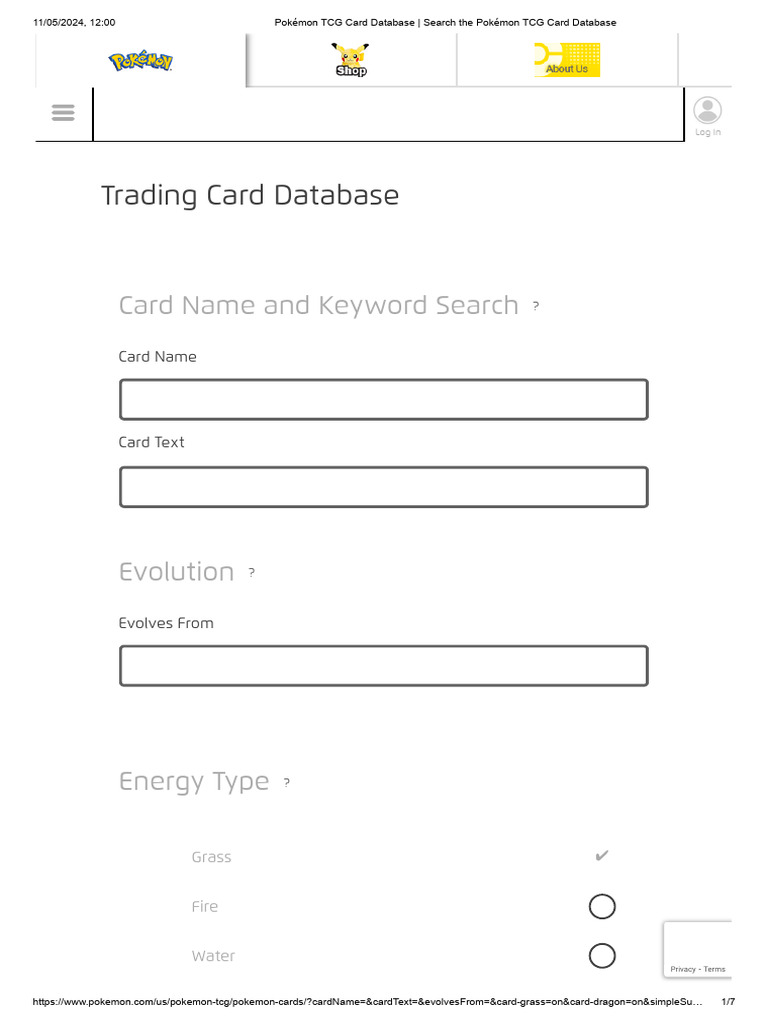 11/05/2024, 12:00 Pokémon TCG Card Database | Search the Pokémon TCG Card Database

Pokémon

Shop

About Us

Log In

Trading Card Database

Card Name and Keyword Search ?

Card Name

Card Text

Evolution ?

Evolves From

Energy Type ?

Grass ✔

Fire

Water

Privacy - Terms

https://www.pokemon.com/us/pokemon-tcg/pokemon-cards/?cardName=&cardText=&evolvesFrom=&card-grass=on&card-dragon=on&simpleSu... 1/7